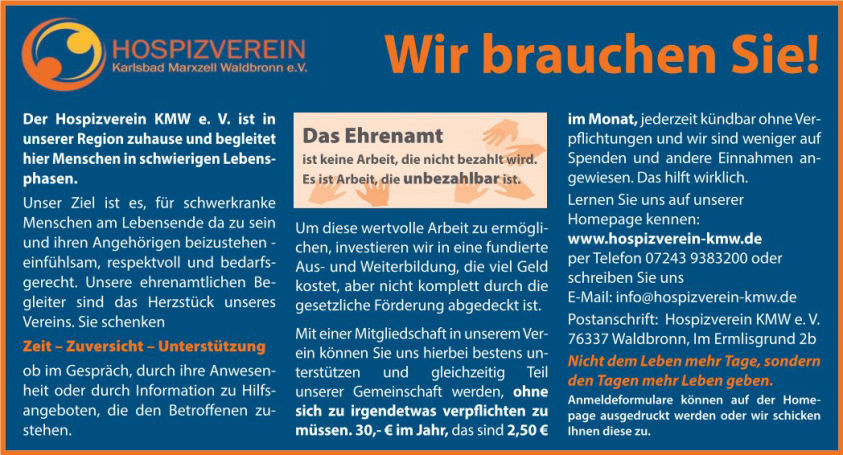 HOSPIZVEREIN
Karlsbad Marxzell Waldbronn e.V.

Wir brauchen Sie!

Der Hospizverein KMW e. V. ist in unserer Region zuhause und begleitet hier Menschen in schwierigen Lebensphasen.

Unser Ziel ist es, für schwerkranke Menschen am Lebensende da zu sein und ihren Angehörigen beizustehen - einfühlsam, respektvoll und bedarfsgerecht. Unsere ehrenamtlichen Begleiter sind das Herzstück unseres Vereins. Sie schenken

Zeit – Zuversicht – Unterstützung

ob im Gespräch, durch ihre Anwesenheit oder durch Information zu Hilfsangeboten, die den Betroffenen zustehen.

Das Ehrenamt
ist keine Arbeit, die nicht bezahlt wird.
Es ist Arbeit, die unbezahlbar ist.

Um diese wertvolle Arbeit zu ermöglichen, investieren wir in eine fundierte Aus- und Weiterbildung, die viel Geld kostet, aber nicht komplett durch die gesetzliche Förderung abgedeckt ist.

Mit einer Mitgliedschaft in unserem Verein können Sie uns hierbei bestens unterstützen und gleichzeitig Teil unserer Gemeinschaft werden, ohne sich zu irgendetwas verpflichten zu müssen. 30,- € im Jahr, das sind 2,50 € im Monat, jederzeit kündbar ohne Verpflichtungen und wir sind weniger auf Spenden und andere Einnahmen angewiesen. Das hilft wirklich.

Lernen Sie uns auf unserer Homepage kennen:
www.hospizverein-kmw.de
per Telefon 07243 9383200 oder schreiben Sie uns
E-Mail: info@hospizverein-kmw.de
Postanschrift: Hospizverein KMW e. V.
76337 Waldbronn, Im Ermlisgrund 2b

Nicht dem Leben mehr Tage, sondern den Tagen mehr Leben geben.

Anmeldeformulare können auf der Homepage ausgedruckt werden oder wir schicken Ihnen diese zu.